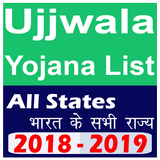 Ujjwala
Yojana List

All States
भारत के सभी राज्य
2018 - 2019